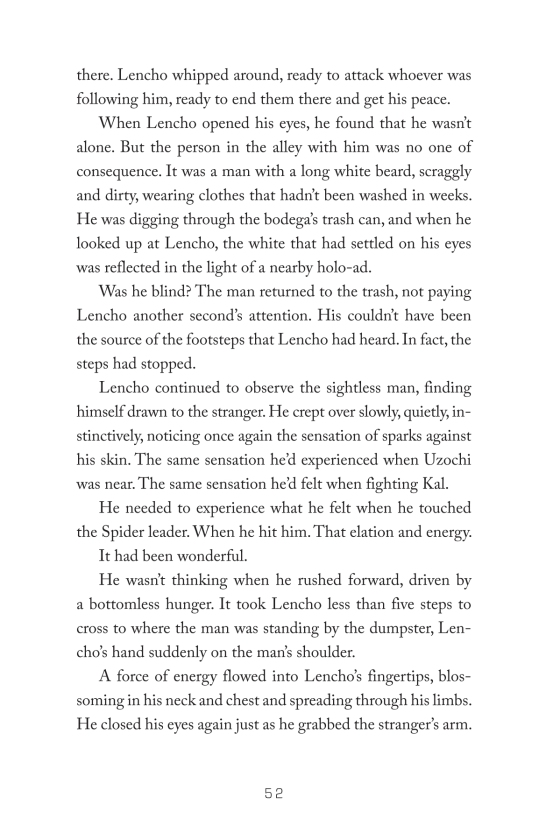 there. Lencho whipped around, ready to attack whoever was following him, ready to end them there and get his peace.

When Lencho opened his eyes, he found that he wasn't alone. But the person in the alley with him was no one of consequence. It was a man with a long white beard, scraggly and dirty, wearing clothes that hadn't been washed in weeks. He was digging through the bodega's trash can, and when he looked up at Lencho, the white that had settled on his eyes was reflected in the light of a nearby holo-ad.

Was he blind? The man returned to the trash, not paying Lencho another second's attention. His couldn't have been the source of the footsteps that Lencho had heard. In fact, the steps had stopped.

Lencho continued to observe the sightless man, finding himself drawn to the stranger. He crept over slowly, quietly, instinctively, noticing once again the sensation of sparks against his skin. The same sensation he'd experienced when Uzochi was near. The same sensation he'd felt when fighting Kal.

He needed to experience what he felt when he touched the Spider leader. When he hit him. That elation and energy.

It had been wonderful.

He wasn't thinking when he rushed forward, driven by a bottomless hunger. It took Lencho less than five steps to cross to where the man was standing by the dumpster, Lencho's hand suddenly on the man's shoulder.

A force of energy flowed into Lencho's fingertips, blossoming in his neck and chest and spreading through his limbs. He closed his eyes again just as he grabbed the stranger's arm.

52